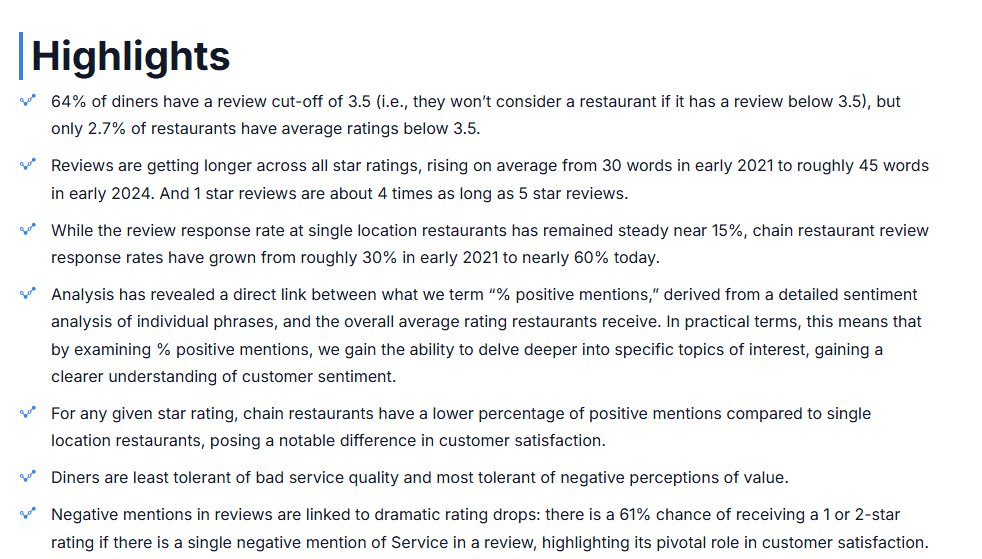 Highlights

✓ 64% of diners have a review cut-off of 3.5 (i.e., they won't consider a restaurant if it has a review below 3.5), but only 2.7% of restaurants have average ratings below 3.5.

✓ Reviews are getting longer across all star ratings, rising on average from 30 words in early 2021 to roughly 45 words in early 2024. And 1 star reviews are about 4 times as long as 5 star reviews.

✓ While the review response rate at single location restaurants has remained steady near 15%, chain restaurant review response rates have grown from roughly 30% in early 2021 to nearly 60% today.

✓ Analysis has revealed a direct link between what we term "% positive mentions," derived from a detailed sentiment analysis of individual phrases, and the overall average rating restaurants receive. In practical terms, this means that by examining % positive mentions, we gain the ability to delve deeper into specific topics of interest, gaining a clearer understanding of customer sentiment.

✓ For any given star rating, chain restaurants have a lower percentage of positive mentions compared to single location restaurants, posing a notable difference in customer satisfaction.

✓ Diners are least tolerant of bad service quality and most tolerant of negative perceptions of value.

✓ Negative mentions in reviews are linked to dramatic rating drops: there is a 61% chance of receiving a 1 or 2-star rating if there is a single negative mention of Service in a review, highlighting its pivotal role in customer satisfaction.